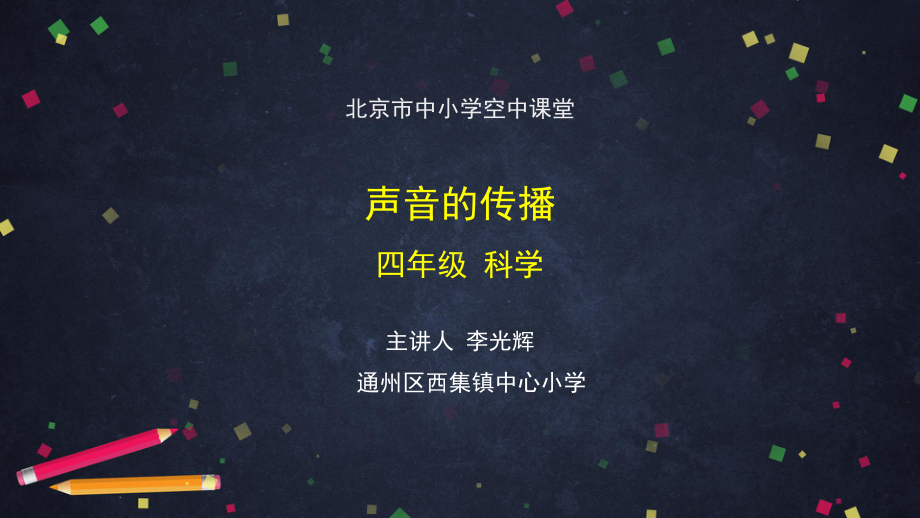 北京市中小学空中课堂

声音的传播

四年级 科学

主讲人 李光辉

通州区西集镇中心小学